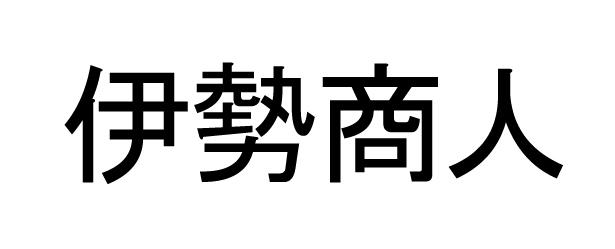 伊勢商人